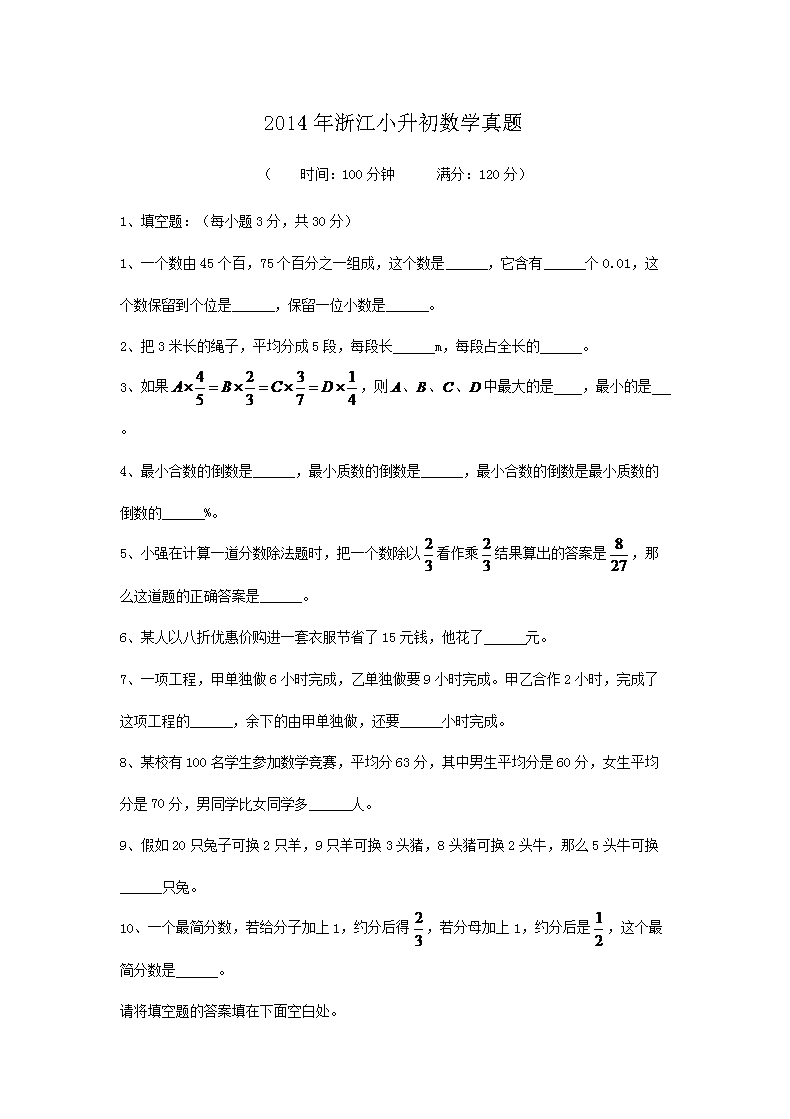 2014年浙江小升初数学真题

（　　时间：100分钟　　满分：120分）

1、填空题：（每小题3分，共30分）

1、一个数由45个百，75个百分之一组成，这个数是______，它含有______个0.01，这个数保留到个位是______，保留一位小数是______。

2、把3米长的绳子，平均分成5段，每段长______m，每段占全长的______。

3、如果$A\times\frac{4}{5}=B\times\frac{2}{3}=C\times\frac{3}{7}=D\times\frac{1}{4}$，则$A$、$B$、$C$、$D$中最大的是____，最小的是___。

4、最小合数的倒数是______，最小质数的倒数是______，最小合数的倒数是最小质数的倒数的______%。

5、小强在计算一道分数除法题时，把一个数除以$\frac{2}{3}$看作乘$\frac{2}{3}$结果算出的答案是$\frac{8}{27}$，那么这道题的正确答案是______。

6、某人以八折优惠价购进一套衣服节省了15元钱，他花了______元。

7、一项工程，甲单独做6小时完成，乙单独做要9小时完成。甲乙合作2小时，完成了这项工程的______，余下的由甲单独做，还要______小时完成。

8、某校有100名学生参加数学竞赛，平均分63分，其中男生平均分是60分，女生平均分是70分，男同学比女同学多______人。

9、假如20只兔子可换2只羊，9只羊可换3头猪，8头猪可换2头牛，那么5头牛可换______只兔。

10、一个最简分数，若给分子加上1，约分后得$\frac{2}{3}$，若分母加上1，约分后是$\frac{1}{2}$，这个最简分数是______。

请将填空题的答案填在下面空白处。